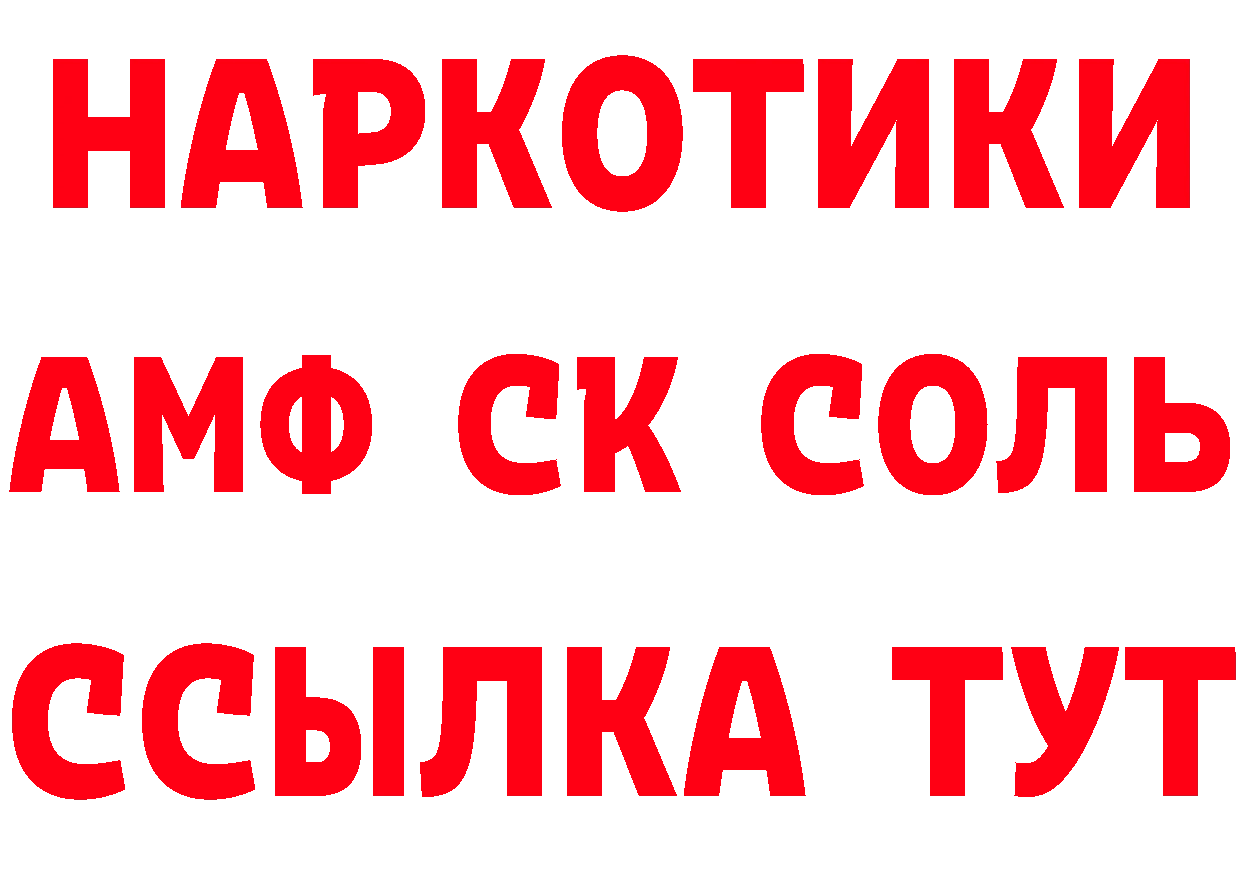 НАРКОТИКИ

АМФ СК СОЛЬ

ССЫЛКА ТУТ